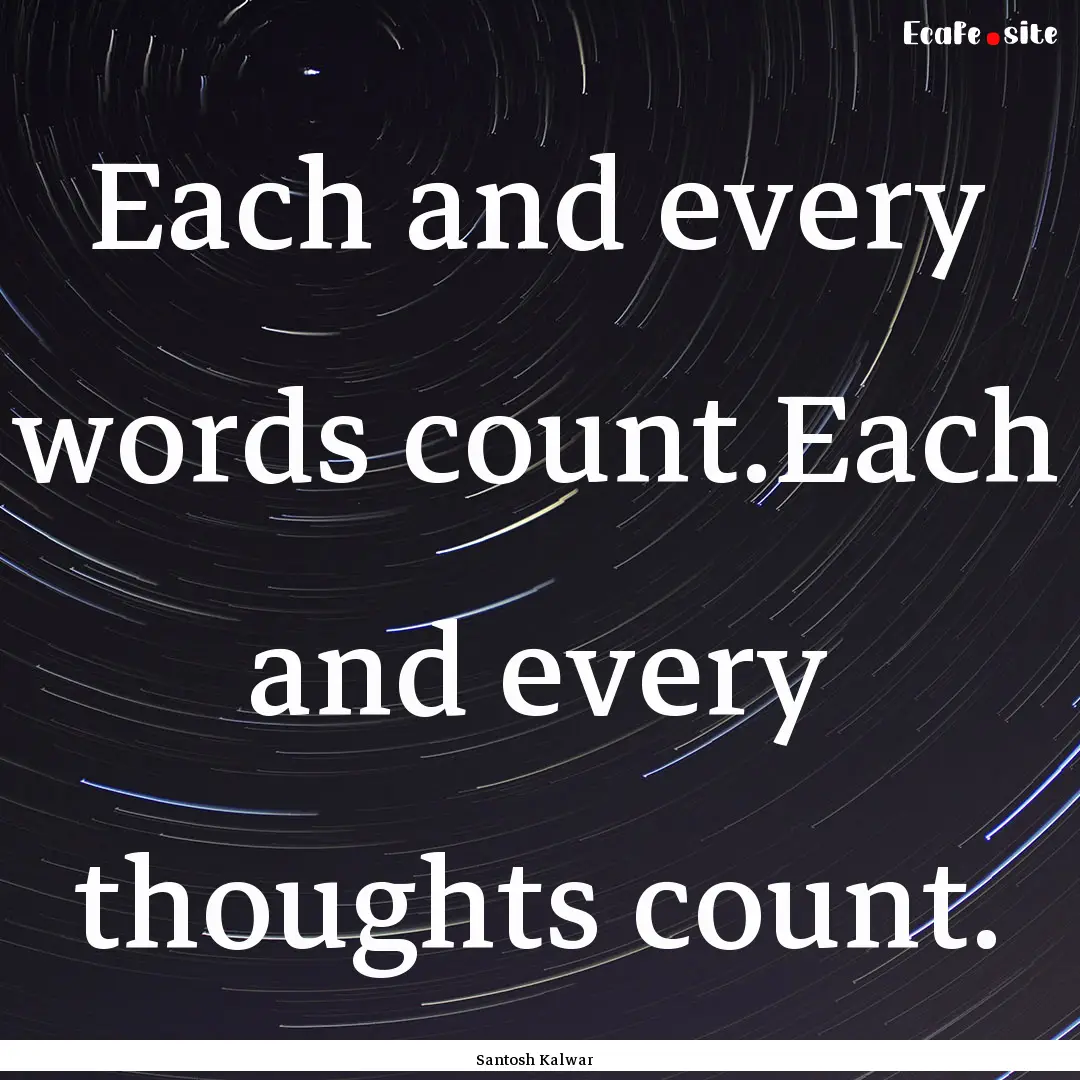 Ecafe.site

Each and every words count.Each and every thoughts count.

Santosh Kalwar